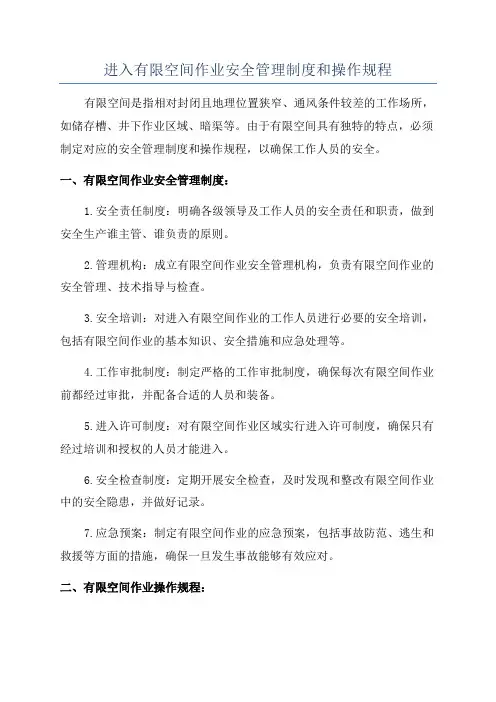 进入有限空间作业安全管理制度和操作规程

有限空间是指相对封闭且地理位置狭窄、通风条件较差的工作场所，如储存槽、井下作业区域、暗渠等。由于有限空间具有独特的特点，必须制定对应的安全管理制度和操作规程，以确保工作人员的安全。

一、有限空间作业安全管理制度：

1.安全责任制度：明确各级领导及工作人员的安全责任和职责，做到安全生产谁主管、谁负责的原则。

2.管理机构：成立有限空间作业安全管理机构，负责有限空间作业的安全管理、技术指导与检查。

3.安全培训：对进入有限空间作业的工作人员进行必要的安全培训，包括有限空间作业的基本知识、安全措施和应急处理等。

4.工作审批制度：制定严格的工作审批制度，确保每次有限空间作业前都经过审批，并配备合适的人员和装备。

5.进入许可制度：对有限空间作业区域实行进入许可制度，确保只有经过培训和授权的人员才能进入。

6.安全检查制度：定期开展安全检查，及时发现和整改有限空间作业中的安全隐患，并做好记录。

7.应急预案：制定有限空间作业的应急预案，包括事故防范、逃生和救援等方面的措施，确保一旦发生事故能够有效应对。

二、有限空间作业操作规程：